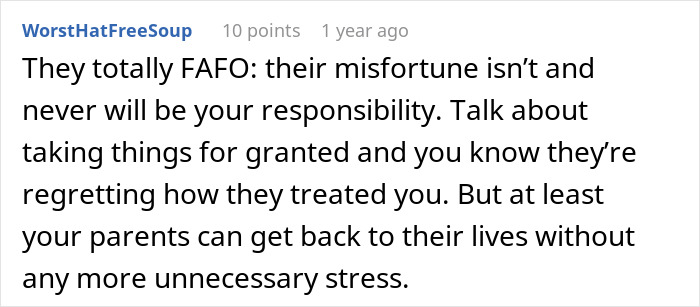 WorstHatFreeSoup 10 points 1 year ago

They totally FAFO: their misfortune isn’t and never will be your responsibility. Talk about taking things for granted and you know they’re regretting how they treated you. But at least your parents can get back to their lives without any more unnecessary stress.